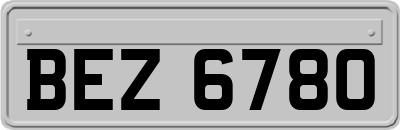 BEZ 6780